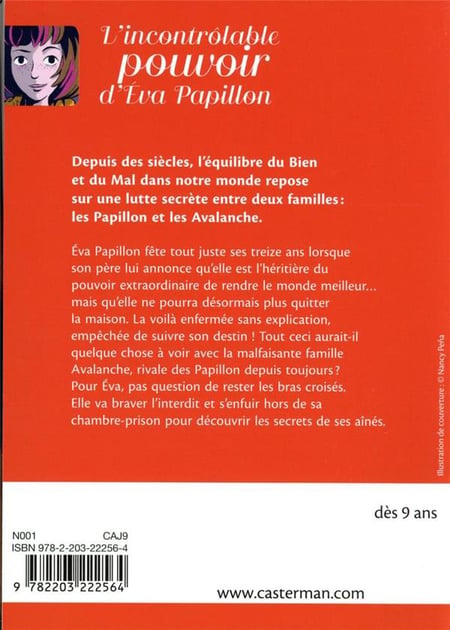 L'incontrôlable pouvoir d'Éva Papillon

Depuis des siècles, l'équilibre du Bien et du Mal dans notre monde repose sur une lutte secrète entre deux familles : les Papillon et les Avalanche.

Éva Papillon fête tout juste ses treize ans lorsque son père lui annonce qu'elle est l'héritière du pouvoir extraordinaire de rendre le monde meilleur... mais qu'elle ne pourra désormais plus quitter la maison. La voilà enfermée sans explication, empêchée de suivre son destin ! Tout ceci aurait-il quelque chose à voir avec la malfaisante famille Avalanche, rivale des Papillon depuis toujours ? Pour Éva, pas question de rester les bras croisés. Elle va braver l'interdit et s'enfuir hors de sa chambre-prison pour découvrir les secrets de ses aînés.

Illustration de couverture : © Nancy Peña

dès 9 ans

N001 CAJ9
ISBN 978-2-203-22256-4

9 782203 222564

www.casterman.com